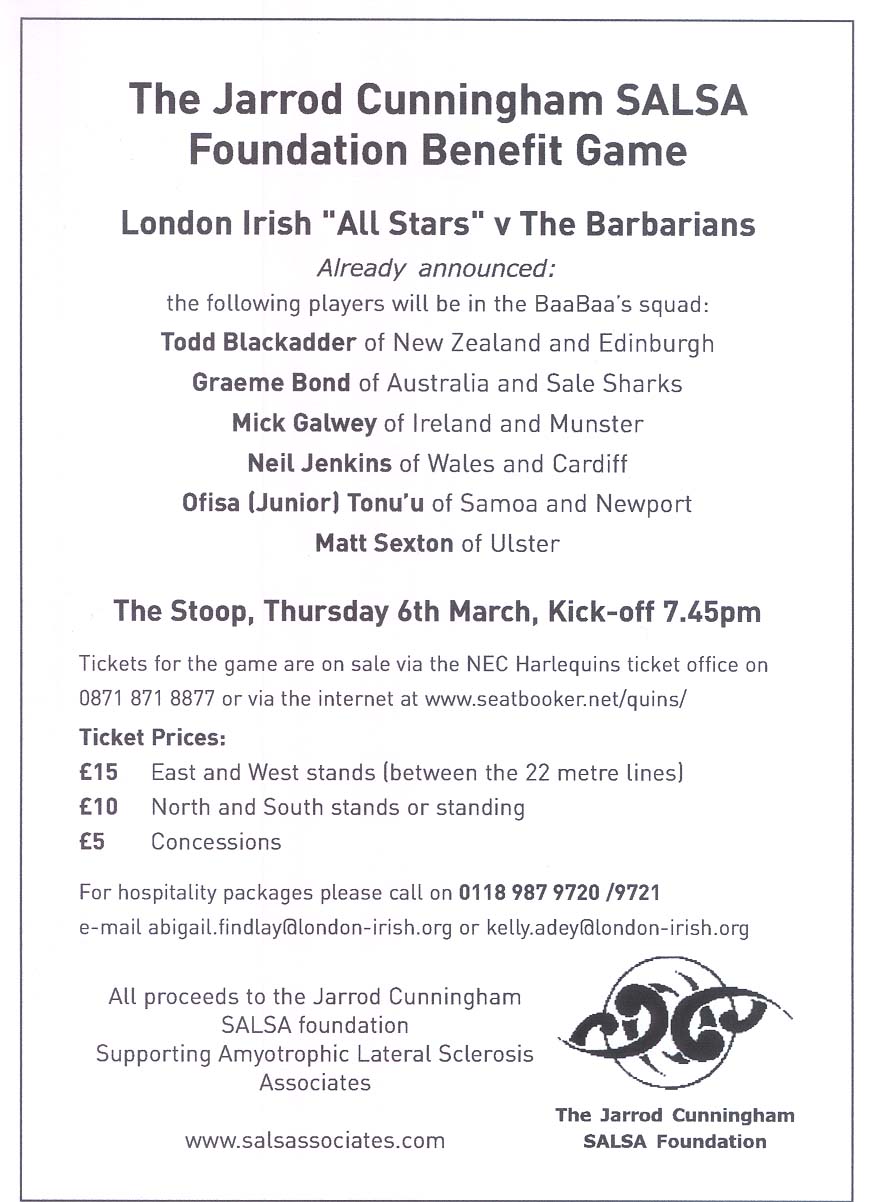 The Jarrod Cunningham SALSA Foundation Benefit Game

London Irish "All Stars" v The Barbarians

Already announced:
the following players will be in the BaaBaa's squad:
Todd Blackadder of New Zealand and Edinburgh
Graeme Bond of Australia and Sale Sharks
Mick Galwey of Ireland and Munster
Neil Jenkins of Wales and Cardiff
Ofisa (Junior) Tonu'u of Samoa and Newport
Matt Sexton of Ulster

The Stoop, Thursday 6th March, Kick-off 7.45pm

Tickets for the game are on sale via the NEC Harlequins ticket office on 0871 871 8877 or via the internet at www.seatbooker.net/quins/

Ticket Prices:
£15 East and West stands (between the 22 metre lines)
£10 North and South stands or standing
£5 Concessions

For hospitality packages please call on 0118 987 9720 /9721
e-mail abigail.findlay@london-irish.org or kelly.adey@london-irish.org

All proceeds to the Jarrod Cunningham SALSA foundation
Supporting Amyotrophic Lateral Sclerosis Associates

www.salsassociates.com

The Jarrod Cunningham SALSA Foundation